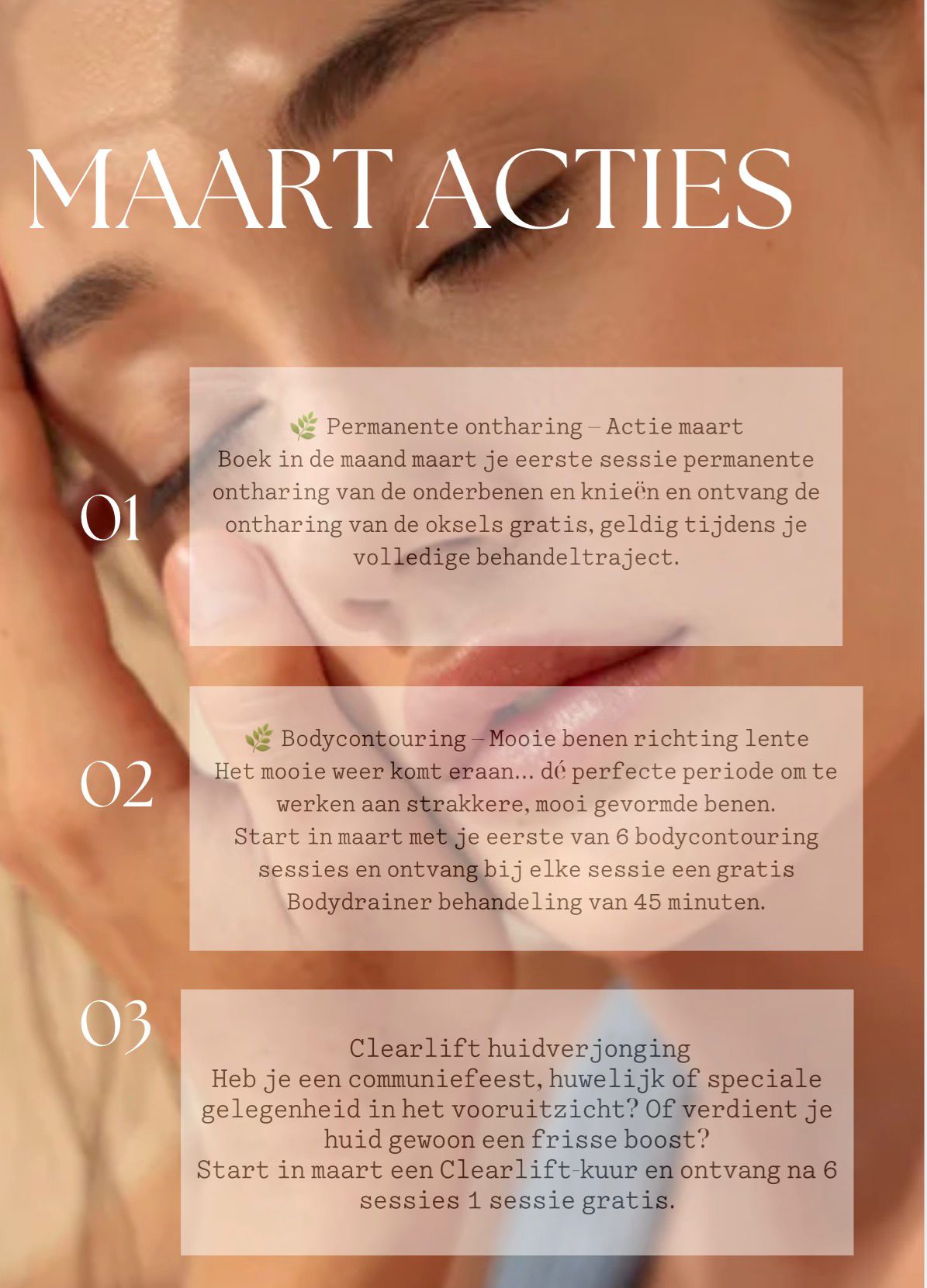 MAART ACTIES

01

🌿 Permanente ontharing – Actie maart
Boek in de maand maart je eerste sessie permanente ontharing van de onderbenen en knieën en ontvang de ontharing van de oksels gratis, geldig tijdens je volledige behandeltraject.

02

🌿 Bodycontouring – Mooie benen richting lente
Het mooie weer komt eraan... dé perfecte periode om te werken aan strakkere, mooi gevormde benen.
Start in maart met je eerste van 6 bodycontouring sessies en ontvang bij elke sessie een gratis Bodydrainer behandeling van 45 minuten.

03

Clearlift huidverjonging
Heb je een communiefeest, huwelijk of speciale gelegenheid in het vooruitzicht? Of verdient je huid gewoon een frisse boost?
Start in maart een Clearlift-kuur en ontvang na 6 sessies 1 sessie gratis.